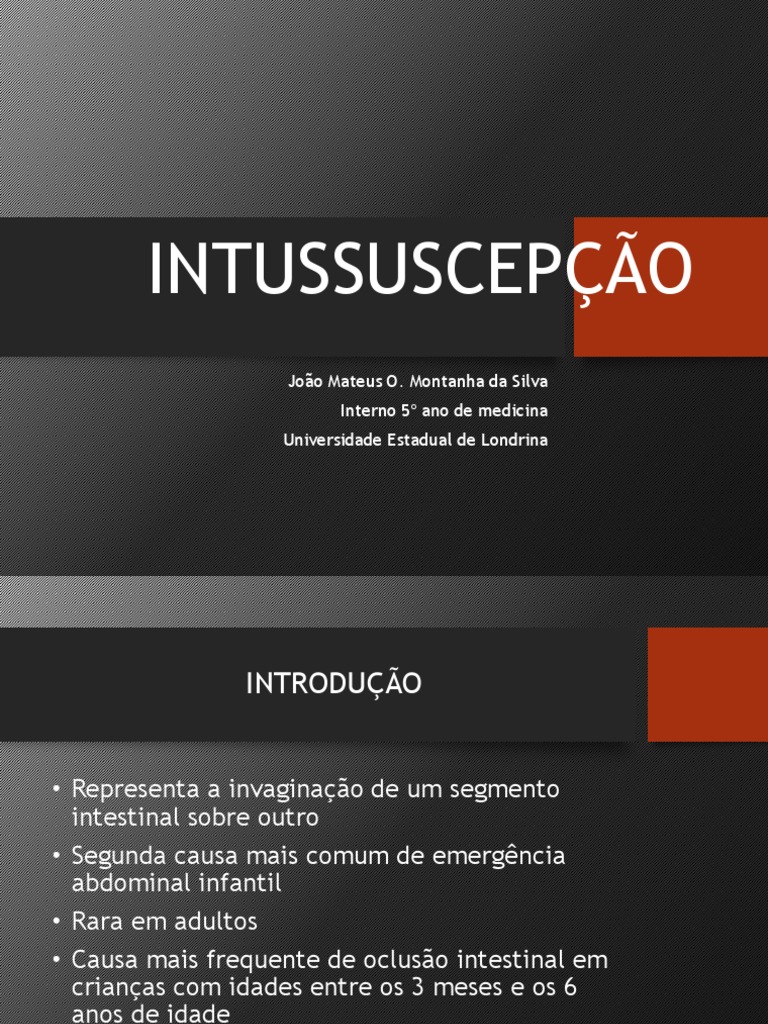 INTUSSUSCEPÇÃO

João Mateus O. Montanha da Silva
Interno 5º ano de medicina
Universidade Estadual de Londrina

INTRODUÇÃO

• Representa a invaginação de um segmento intestinal sobre outro
• Segunda causa mais comum de emergência abdominal infantil
• Rara em adultos
• Causa mais frequente de oclusão intestinal em crianças com idades entre os 3 meses e os 6 anos de idade